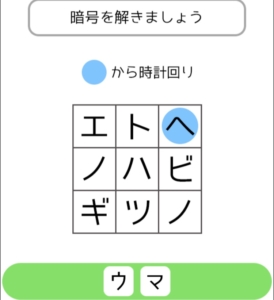 暗号を解きましょう

から時計回り

| エ | ト | ヘ |
|---|---|---|
| ノ | ハ | ビ |
| ギ | ツ | ノ |

ウ マ